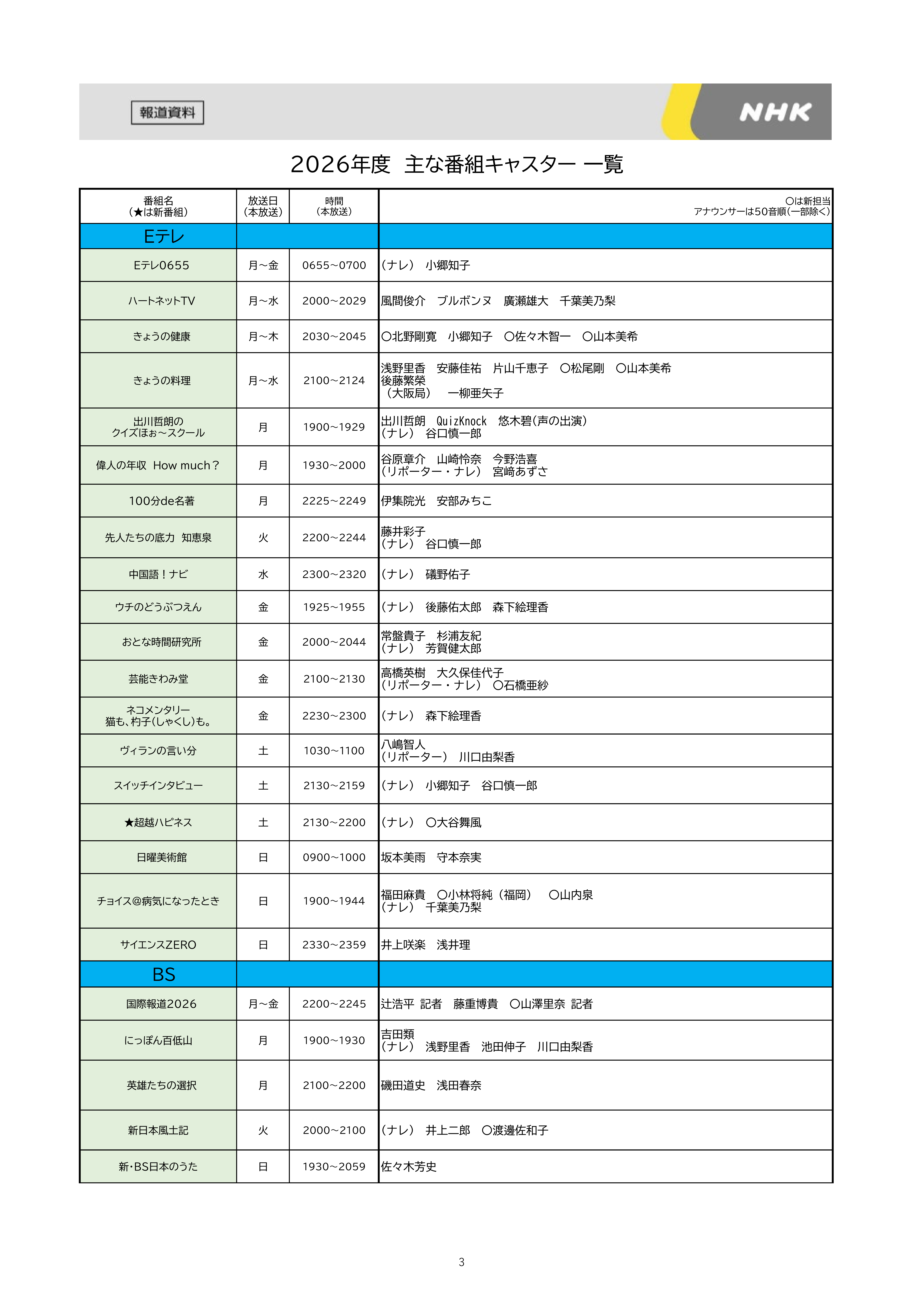 報道資料

NHK

2026年度 主な番組キャスター 一覧

| 番組名 (★は新番組) | 放送日 (本放送) | 時間 (本放送) | ○は新担当 アナウンサーは50音順(一部除く) |
|---|---|---|---|
| Eテレ | | | |
| Eテレ0655 | 月~金 | 0655~0700 | (ナレ) 小郷知子 |
| ハートネットTV | 月~水 | 2000~2029 | 風間俊介 ブルボンヌ 廣瀬雄大 千葉美乃梨 |
| きょうの健康 | 月~木 | 2030~2045 | ○北野剛寛 小郷知子 ○佐々木智一 ○山本美希 |
| きょうの料理 | 月~水 | 2100~2124 | 浅野里香 安藤佳祐 片山千恵子 ○松尾剛 ○山本美希 後藤繁榮 (大阪局) 一柳亜矢子 |
| 出川哲朗の クイズほぉ~スクール | 月 | 1900~1929 | 出川哲朗 QuizKnock 悠木碧(声の出演) (ナレ) 谷口慎一郎 |
| 偉人の年収 How much? | 月 | 1930~2000 | 谷原章介 山崎怜奈 今野浩喜 (リポーター・ナレ) 宮﨑あずさ |
| 100分de名著 | 月 | 2225~2249 | 伊集院光 安部みちこ |
| 先人たちの底力 知恵泉 | 火 | 2200~2244 | 藤井彩子 (ナレ) 谷口慎一郎 |
| 中国語!ナビ | 水 | 2300~2320 | (ナレ) 礒野佑子 |
| ウチのどうぶつえん | 金 | 1925~1955 | (ナレ) 後藤佑太郎 森下絵理香 |
| おとな時間研究所 | 金 | 2000~2044 | 常盤貴子 杉浦友紀 (ナレ) 芳賀健太郎 |
| 芸能きわみ堂 | 金 | 2100~2130 | 高橋英樹 大久保佳代子 (リポーター・ナレ) ○石橋亜紗 |
| ネコメンタリー 猫も、杓子(しゃくし)も。 | 金 | 2230~2300 | (ナレ) 森下絵理香 |
| ヴィランの言い分 | 土 | 1030~1100 | 八嶋智人 (リポーター) 川口由梨香 |
| スイッチインタビュー | 土 | 2130~2159 | (ナレ) 小郷知子 谷口慎一郎 |
| ★超越ハピネス | 土 | 2130~2200 | (ナレ) ○大谷舞風 |
| 日曜美術館 | 日 | 0900~1000 | 坂本美雨 守本奈実 |
| チョイス@病気になったとき | 日 | 1900~1944 | 福田麻貴 ○小林将純(福岡) ○山内泉 (ナレ) 千葉美乃梨 |
| サイエンスZERO | 日 | 2330~2359 | 井上咲楽 浅井理 |
| BS | | | |
| 国際報道2026 | 月~金 | 2200~2245 | 辻浩平 記者 藤重博貴 ○山澤里奈 記者 |
| にっぽん百低山 | 月 | 1900~1930 | 吉田類 (ナレ) 浅野里香 池田伸子 川口由梨香 |
| 英雄たちの選択 | 月 | 2100~2200 | 磯田道史 浅田春奈 |
| 新日本風土記 | 火 | 2000~2100 | (ナレ) 井上二郎 ○渡邊佐和子 |
| 新・BS日本のうた | 日 | 1930~2059 | 佐々木芳史 |

3